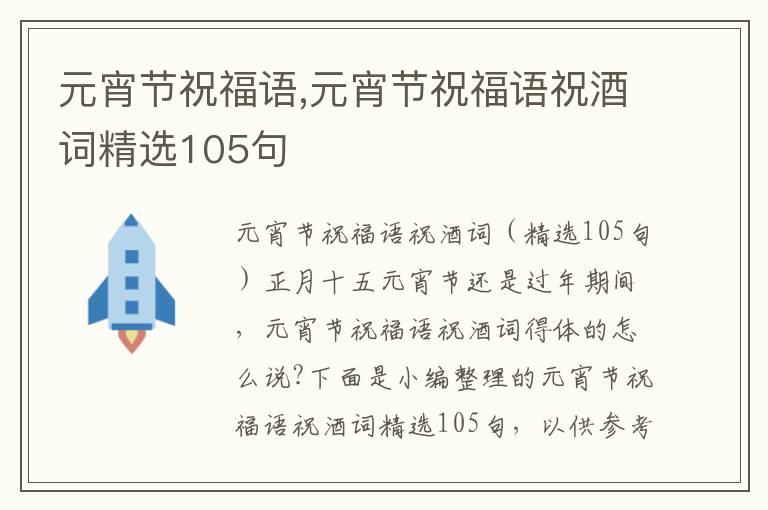 元宵节祝福语,元宵节祝福语祝酒词精选105句

元宵节祝福语祝酒词（精选105句）正月十五元宵节还是过年期间，元宵节祝福语祝酒词得体的怎么说?下面是小编整理的元宵节祝福语祝酒词精选105句，以供参考